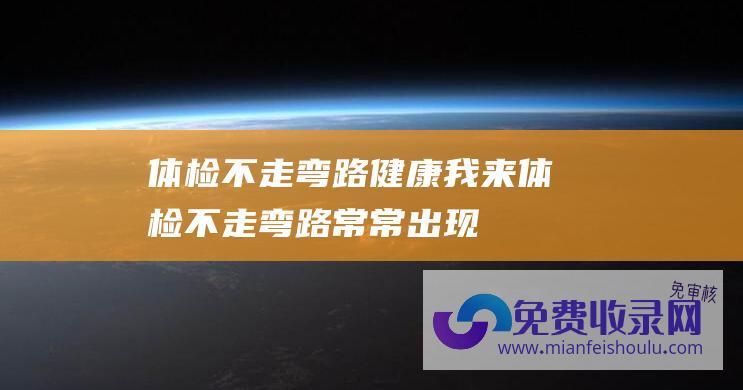 体检不走弯路健康我来体检不走弯路常常出现

免审核

免费收录网

www.mianfeishoulu.com